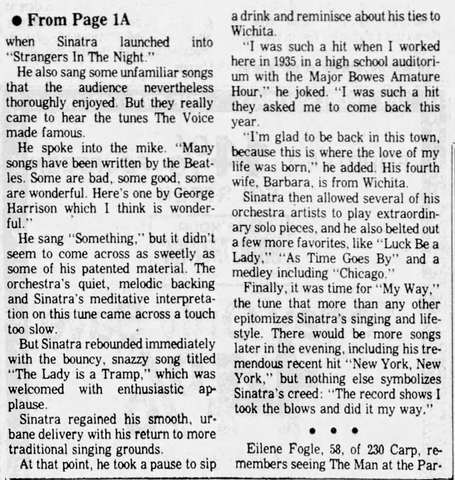 ● From Page 1A

when Sinatra launched into "Strangers In The Night."

He also sang some unfamiliar songs that the audience nevertheless thoroughly enjoyed. But they really came to hear the tunes The Voice made famous.

He spoke into the mike. "Many songs have been written by the Beatles. Some are bad, some good, some are wonderful. Here's one by George Harrison which I think is wonderful."

He sang "Something," but it didn't seem to come across as sweetly as some of his patented material. The orchestra's quiet, melodic backing and Sinatra's meditative interpretation on this tune came across a touch too slow.

But Sinatra rebounded immediately with the bouncy, snazzy song titled "The Lady is a Tramp," which was welcomed with enthusiastic applause.

Sinatra regained his smooth, urbane delivery with his return to more traditional singing grounds.

At that point, he took a pause to sip a drink and reminisce about his ties to Wichita.

"I was such a hit when I worked here in 1935 in a high school auditorium with the Major Bowes Amature Hour," he joked. "I was such a hit they asked me to come back this year.

"I'm glad to be back in this town, because this is where the love of my life was born," he added. His fourth wife, Barbara, is from Wichita.

Sinatra then allowed several of his orchestra artists to play extraordinary solo pieces, and he also belted out a few more favorites, like "Luck Be a Lady," "As Time Goes By" and a medley including "Chicago."

Finally, it was time for "My Way," the tune that more than any other epitomizes Sinatra's singing and lifestyle. There would be more songs later in the evening, including his tremendous recent hit "New York, New York," but nothing else symbolizes Sinatra's creed: "The record shows I took the blows and did it my way."

• • •

Eilene Fogle, 58, of 230 Carp, remembers seeing The Man at the Par-